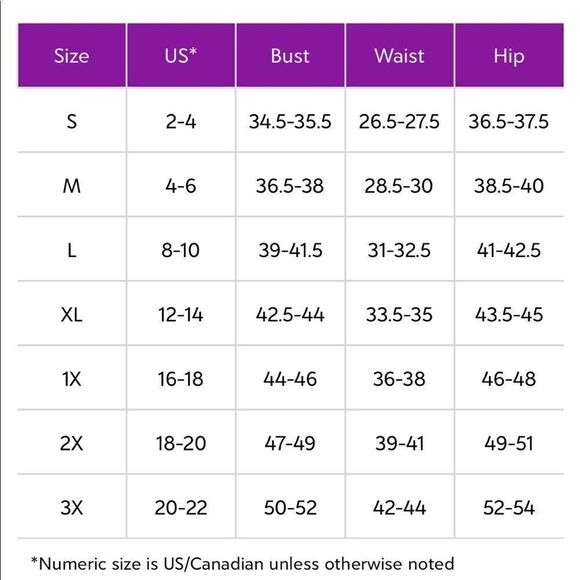 | Size | US* | Bust | Waist | Hip |
|---|---|---|---|---|
| S | 2-4 | 34.5-35.5 | 26.5-27.5 | 36.5-37.5 |
| M | 4-6 | 36.5-38 | 28.5-30 | 38.5-40 |
| L | 8-10 | 39-41.5 | 31-32.5 | 41-42.5 |
| XL | 12-14 | 42.5-44 | 33.5-35 | 43.5-45 |
| 1X | 16-18 | 44-46 | 36-38 | 46-48 |
| 2X | 18-20 | 47-49 | 39-41 | 49-51 |
| 3X | 20-22 | 50-52 | 42-44 | 52-54 |

*Numeric size is US/Canadian unless otherwise noted